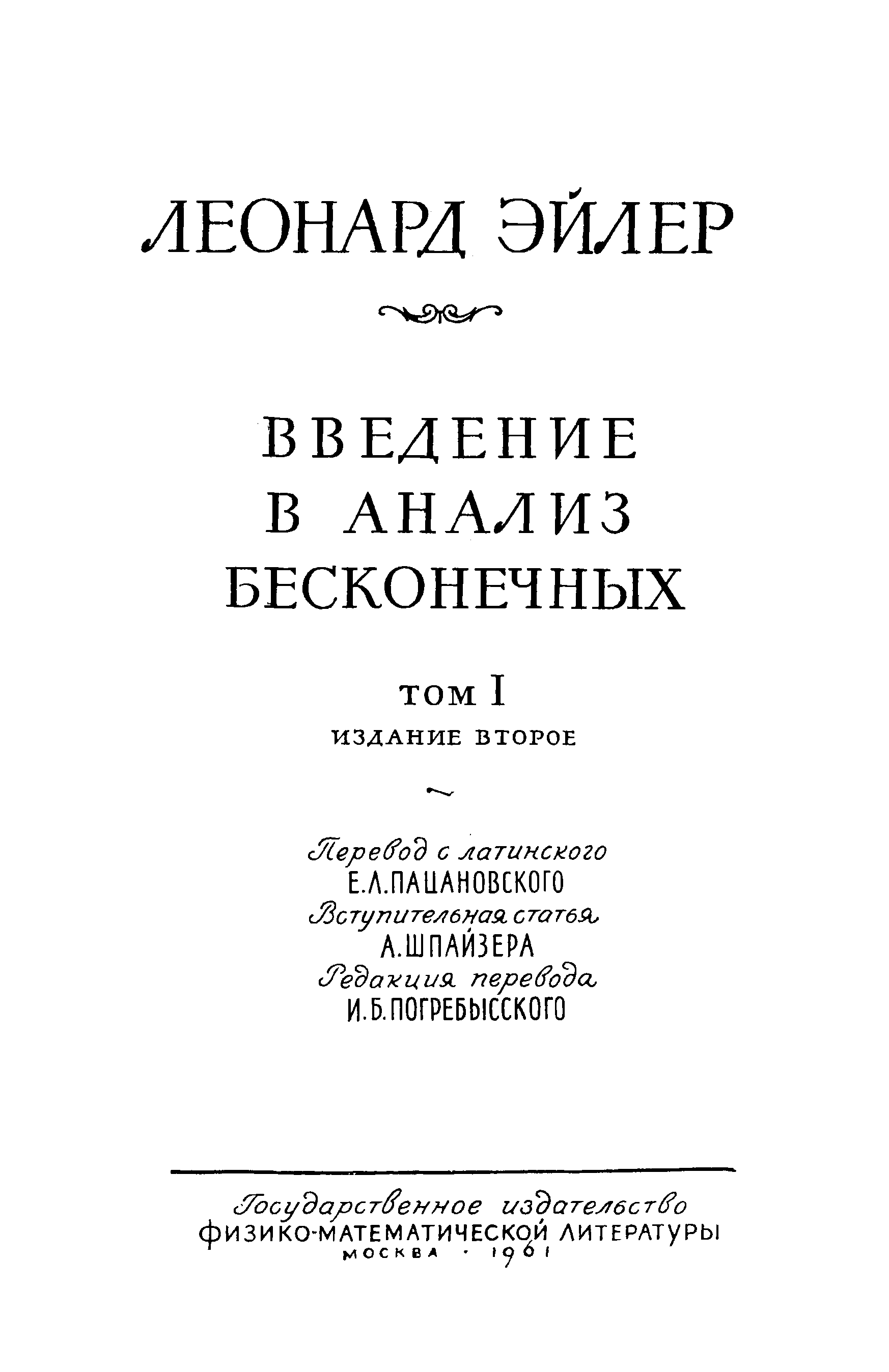 ЛЕОНАРД ЭЙЛЕР

ВВЕДЕНИЕ
В АНАЛИЗ
БЕСКОНЕЧНЫХ

ТОМ I
ИЗДАНИЕ ВТОРОЕ

Перевод с латинского
Е.Л.ПАЦАНОВСКОГО
Вступительная статья
А.ШПАЙЗЕРА
Редакция перевода
И.Б.ПОГРЕБЫССКОГО

Государственное издательство
ФИЗИКО-МАТЕМАТИЧЕСКОЙ ЛИТЕРАТУРЫ
МОСКВА · 1961